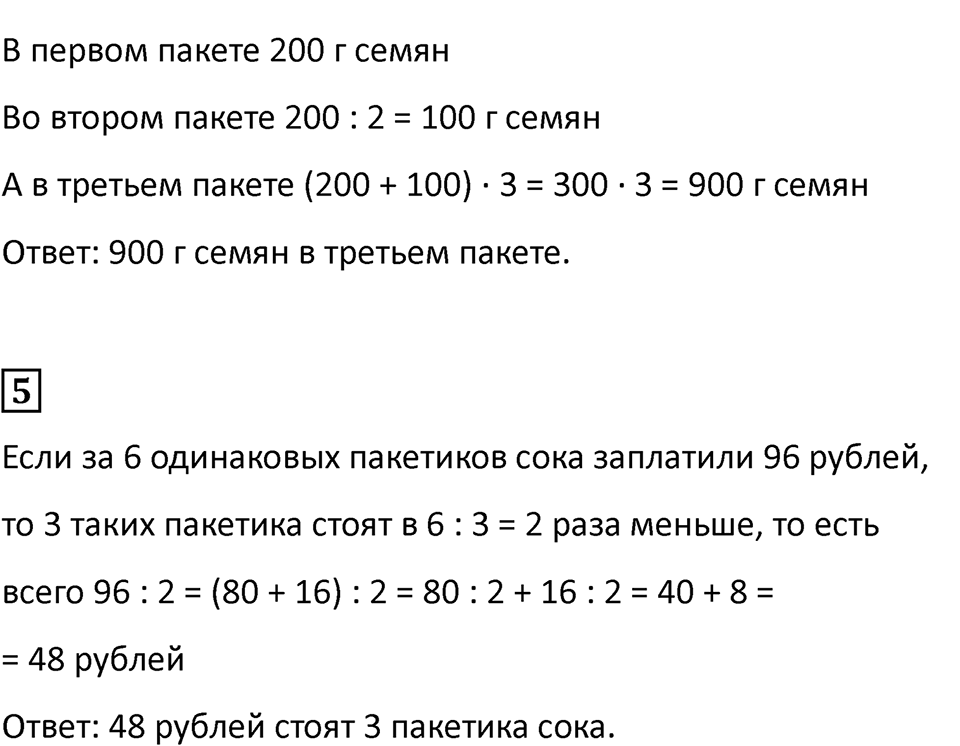 В первом пакете 200 г семян

Во втором пакете $200 : 2 = 100$ г семян

А в третьем пакете $(200 + 100) \cdot 3 = 300 \cdot 3 = 900$ г семян

Ответ: 900 г семян в третьем пакете.

5

Если за 6 одинаковых пакетиков сока заплатили 96 рублей, то 3 таких пакетика стоят в $6 : 3 = 2$ раза меньше, то есть всего $96 : 2 = (80 + 16) : 2 = 80 : 2 + 16 : 2 = 40 + 8 =$
$= 48$ рублей

Ответ: 48 рублей стоят 3 пакетика сока.